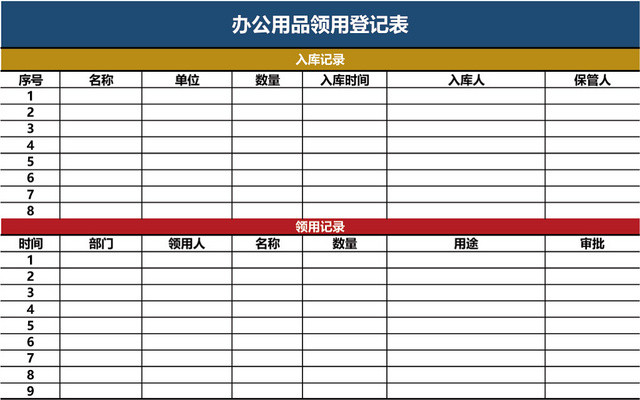 办公用品领用登记表

入库记录

| 序号 | 名称 | 单位 | 数量 | 入库时间 | 入库人 | 保管人 |
|---|---|---|---|---|---|---|
| 1 | | | | | | |
| 2 | | | | | | |
| 3 | | | | | | |
| 4 | | | | | | |
| 5 | | | | | | |
| 6 | | | | | | |
| 7 | | | | | | |
| 8 | | | | | | |

领用记录

| 时间 | 部门 | 领用人 | 名称 | 数量 | 用途 | 审批 |
|---|---|---|---|---|---|---|
| 1 | | | | | | |
| 2 | | | | | | |
| 3 | | | | | | |
| 4 | | | | | | |
| 5 | | | | | | |
| 6 | | | | | | |
| 7 | | | | | | |
| 8 | | | | | | |
| 9 | | | | | | |